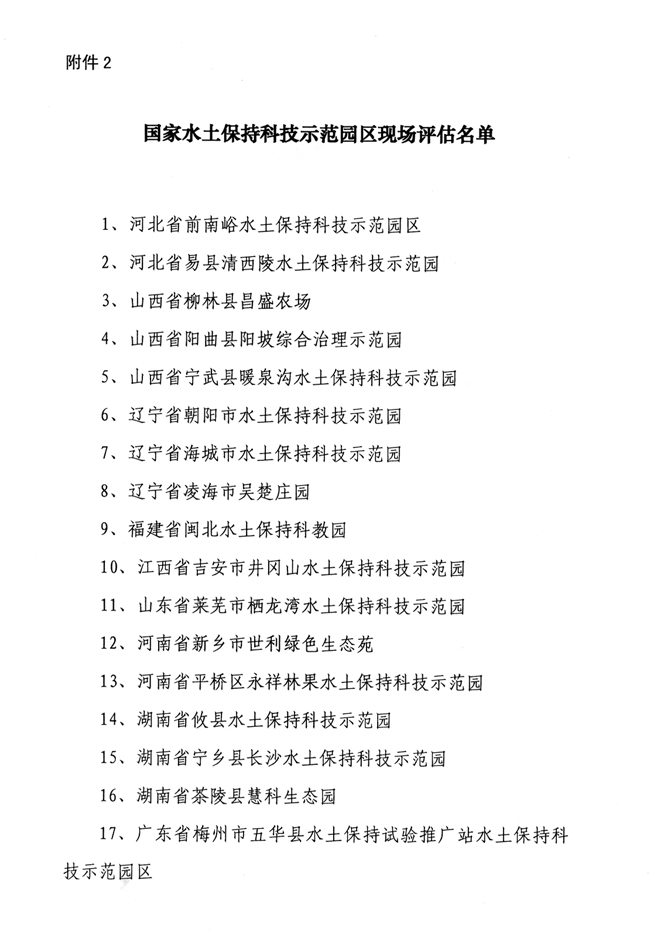 附件 2

国家水土保持科技示范园区现场评估名单

1、河北省前南峪水土保持科技示范园区

2、河北省易县清西陵水土保持科技示范园

3、山西省柳林县昌盛农场

4、山西省阳曲县阳坡综合治理示范园

5、山西省宁武县暖泉沟水土保持科技示范园

6、辽宁省朝阳市水土保持科技示范园

7、辽宁省海城市水土保持科技示范园

8、辽宁省凌海市吴楚庄园

9、福建省闽北水土保持科教园

10、江西省吉安市井冈山水土保持科技示范园

11、山东省莱芜市栖龙湾水土保持科技示范园

12、河南省新乡市世利绿色生态苑

13、河南省平桥区永祥林果水土保持科技示范园

14、湖南省攸县水土保持科技示范园

15、湖南省宁乡县长沙水土保持科技示范园

16、湖南省茶陵县慧科生态园

17、广东省梅州市五华县水土保持试验推广站水土保持科技示范园区